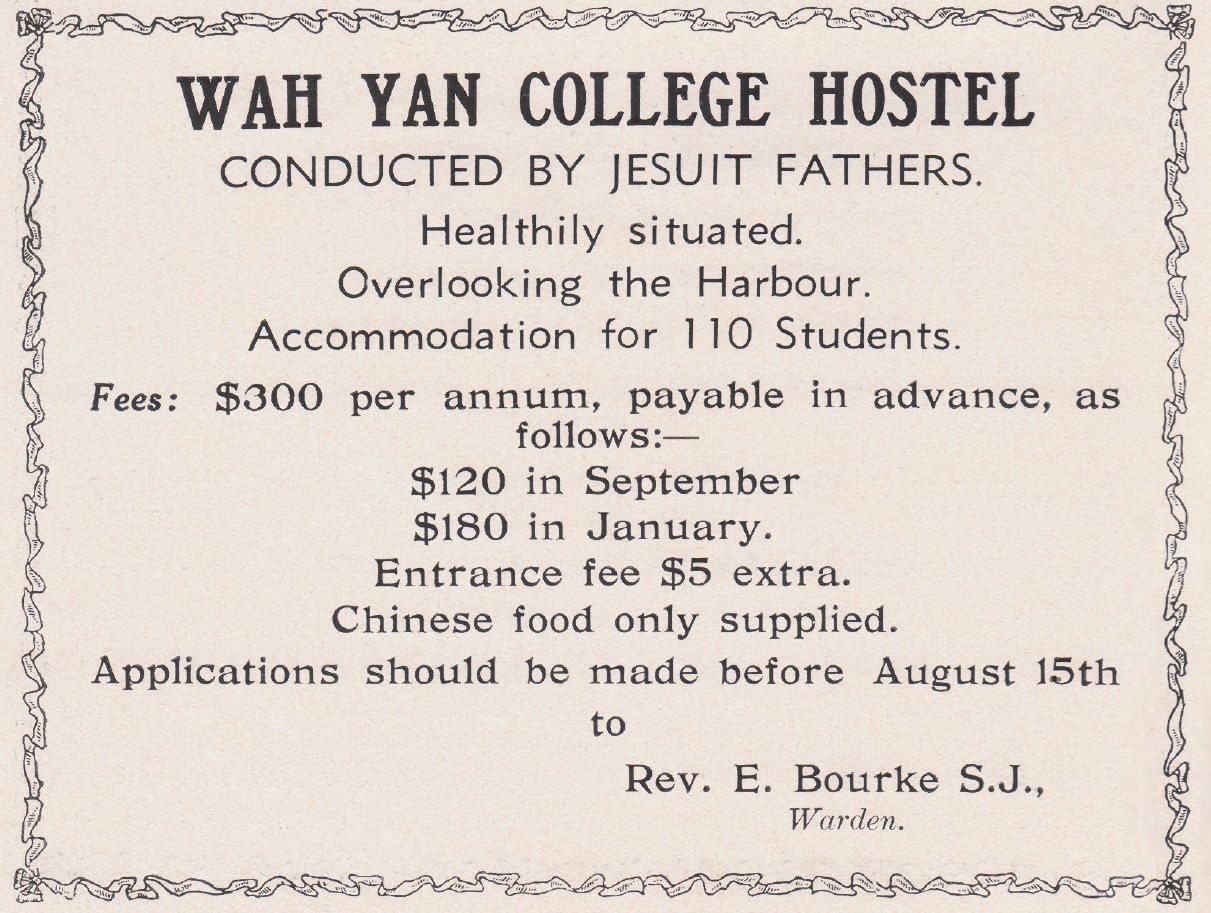 WAH YAN COLLEGE HOSTEL
CONDUCTED BY JESUIT FATHERS.

Healthily situated.
Overlooking the Harbour.
Accommodation for 110 Students.

Fees: \$300 per annum, payable in advance, as follows:—
\$120 in September
\$180 in January.
Entrance fee \$5 extra.
Chinese food only supplied.
Applications should be made before August 15th to

Rev. E. Bourke S.J.,
Warden.